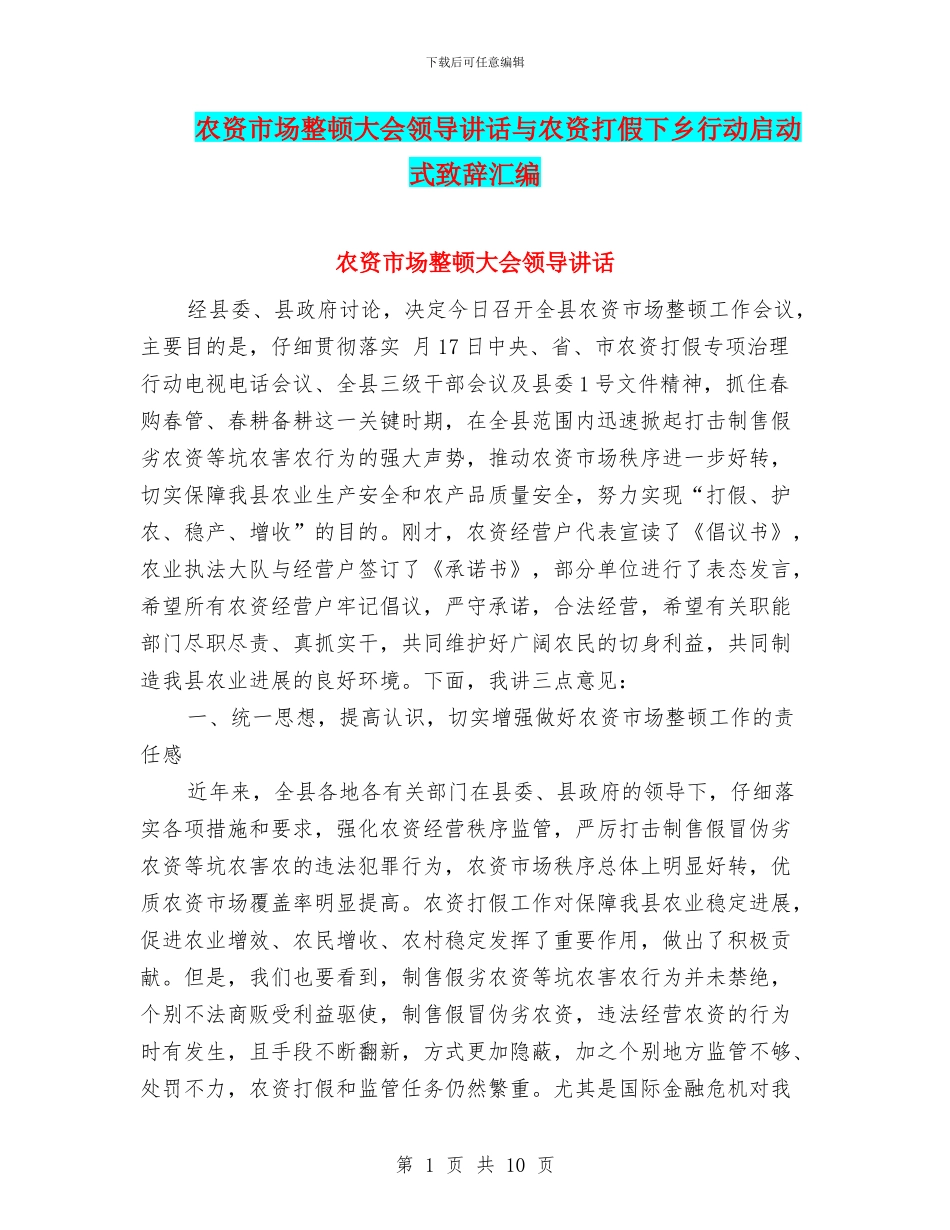 下载后可任意编辑

农资市场整顿大会领导讲话与农资打假下乡行动启动式致辞汇编

农资市场整顿大会领导讲话

经县委、县政府讨论，决定今日召开全县农资市场整顿工作会议，主要目的是，仔细贯彻落实 月17日中央、省、市农资打假专项治理行动电视电话会议、全县三级干部会议及县委1号文件精神，抓住春购春管、春耕备耕这一关键时期，在全县范围内迅速掀起打击制售假劣农资等坑农害农行为的强大声势，推动农资市场秩序进一步好转，切实保障我县农业生产安全和农产品质量安全，努力实现“打假、护农、稳产、增收”的目的。刚才，农资经营户代表宣读了《倡议书》，农业执法大队与经营户签订了《承诺书》，部分单位进行了表态发言，希望所有农资经营户牢记倡议，严守承诺，合法经营，希望有关职能部门尽职尽责、真抓实干，共同维护好广阔农民的切身利益，共同制造我县农业进展的良好环境。下面，我讲三点意见：

一、统一思想，提高认识，切实增强做好农资市场整顿工作的责任感

近年来，全县各地各有关部门在县委、县政府的领导下，仔细落实各项措施和要求，强化农资经营秩序监管，严厉打击制售假冒伪劣农资等坑农害农的违法犯罪行为，农资市场秩序总体上明显好转，优质农资市场覆盖率明显提高。农资打假工作对保障我县农业稳定进展，促进农业增效、农民增收、农村稳定发挥了重要作用，做出了积极贡献。但是，我们也要看到，制售假劣农资等坑农害农行为并未禁绝，个别不法商贩受利益驱使，制售假冒伪劣农资，违法经营农资的行为时有发生，且手段不断翻新，方式更加隐蔽，加之个别地方监管不够、处罚不力，农资打假和监管任务仍然繁重。尤其是国际金融危机对我

第 1 页 共 10 页